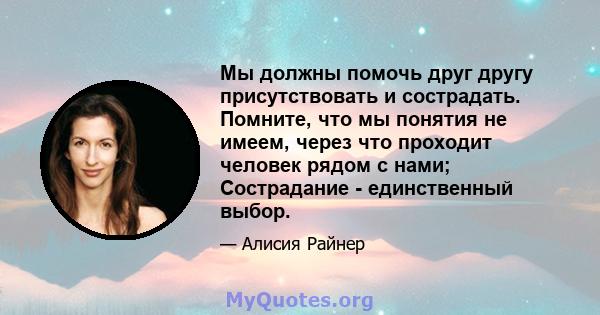 Мы должны помочь друг другу присутствовать и сострадать. Помните, что мы понятия не имеем, через что проходит человек рядом с нами; Сострадание - единственный выбор.

— Алисия Райнер

MyQuotes.org